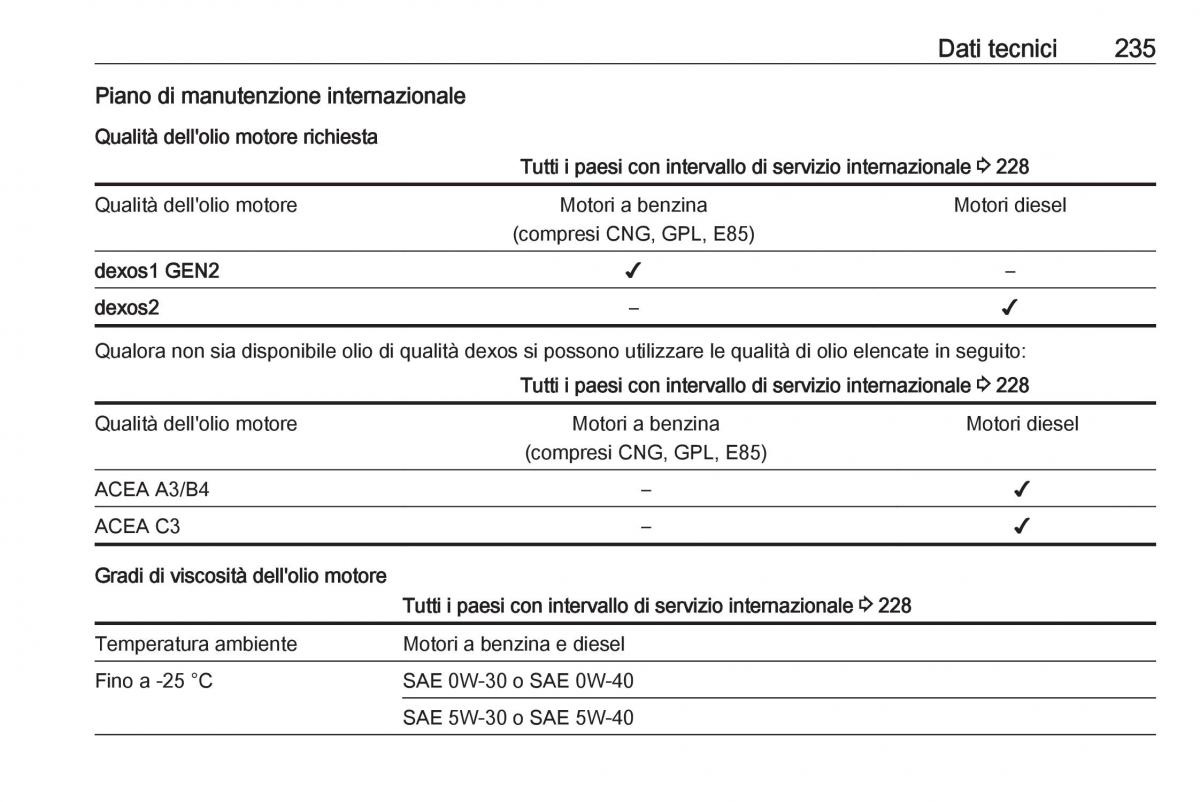 Dati tecnici 235

Piano di manutenzione internazionale

Qualità dell'olio motore richiesta

Tutti i paesi con intervallo di servizio internazionale ⇨ 228

| Qualità dell'olio motore | Motori a benzina (compresi CNG, GPL, E85) | Motori diesel |
|---|---|---|
| dexos1 GEN2 | ✓ | – |
| dexos2 | – | ✓ |

Qualora non sia disponibile olio di qualità dexos si possono utilizzare le qualità di olio elencate in seguito:

Tutti i paesi con intervallo di servizio internazionale ⇨ 228

| Qualità dell'olio motore | Motori a benzina (compresi CNG, GPL, E85) | Motori diesel |
|---|---|---|
| ACEA A3/B4 | – | ✓ |
| ACEA C3 | – | ✓ |

Gradi di viscosità dell'olio motore

Tutti i paesi con intervallo di servizio internazionale ⇨ 228

| Temperatura ambiente | Motori a benzina e diesel |
|---|---|
| Fino a -25 °C | SAE 0W-30 o SAE 0W-40 |
| | SAE 5W-30 o SAE 5W-40 |